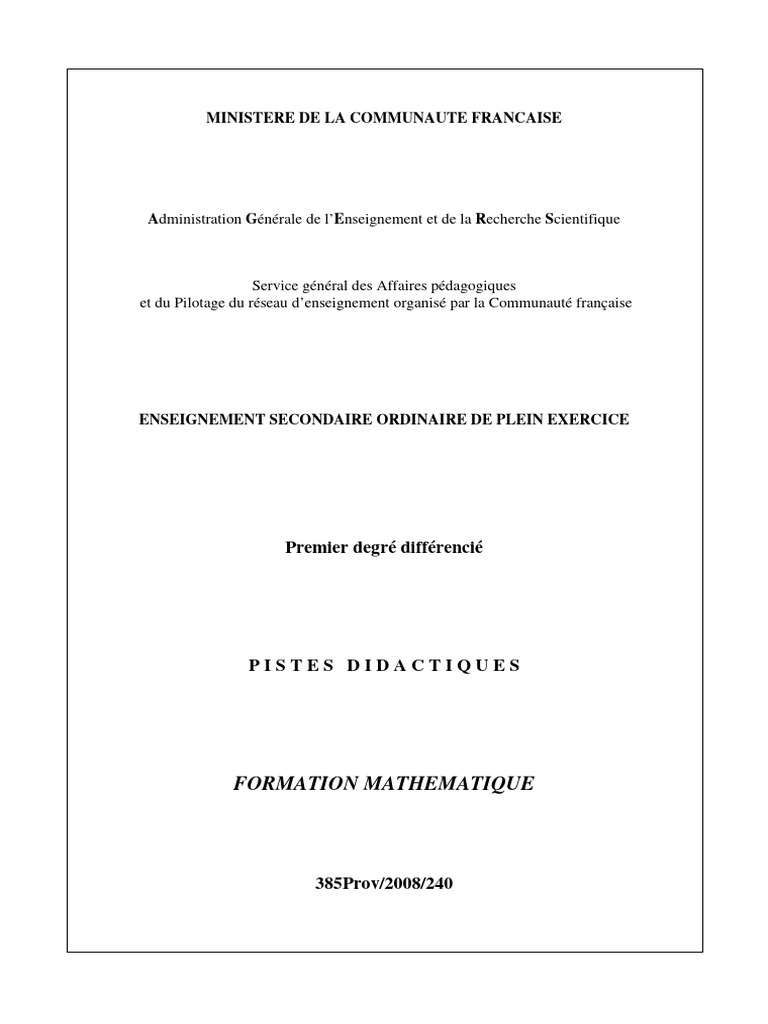 MINISTERE DE LA COMMUNAUTE FRANCAISE

Administration Générale de l'Enseignement et de la Recherche Scientifique

Service général des Affaires pédagogiques
et du Pilotage du réseau d'enseignement organisé par la Communauté française

ENSEIGNEMENT SECONDAIRE ORDINAIRE DE PLEIN EXERCICE

Premier degré différencié

PISTES DIDACTIQUES

FORMATION MATHEMATIQUE

385Prov/2008/240